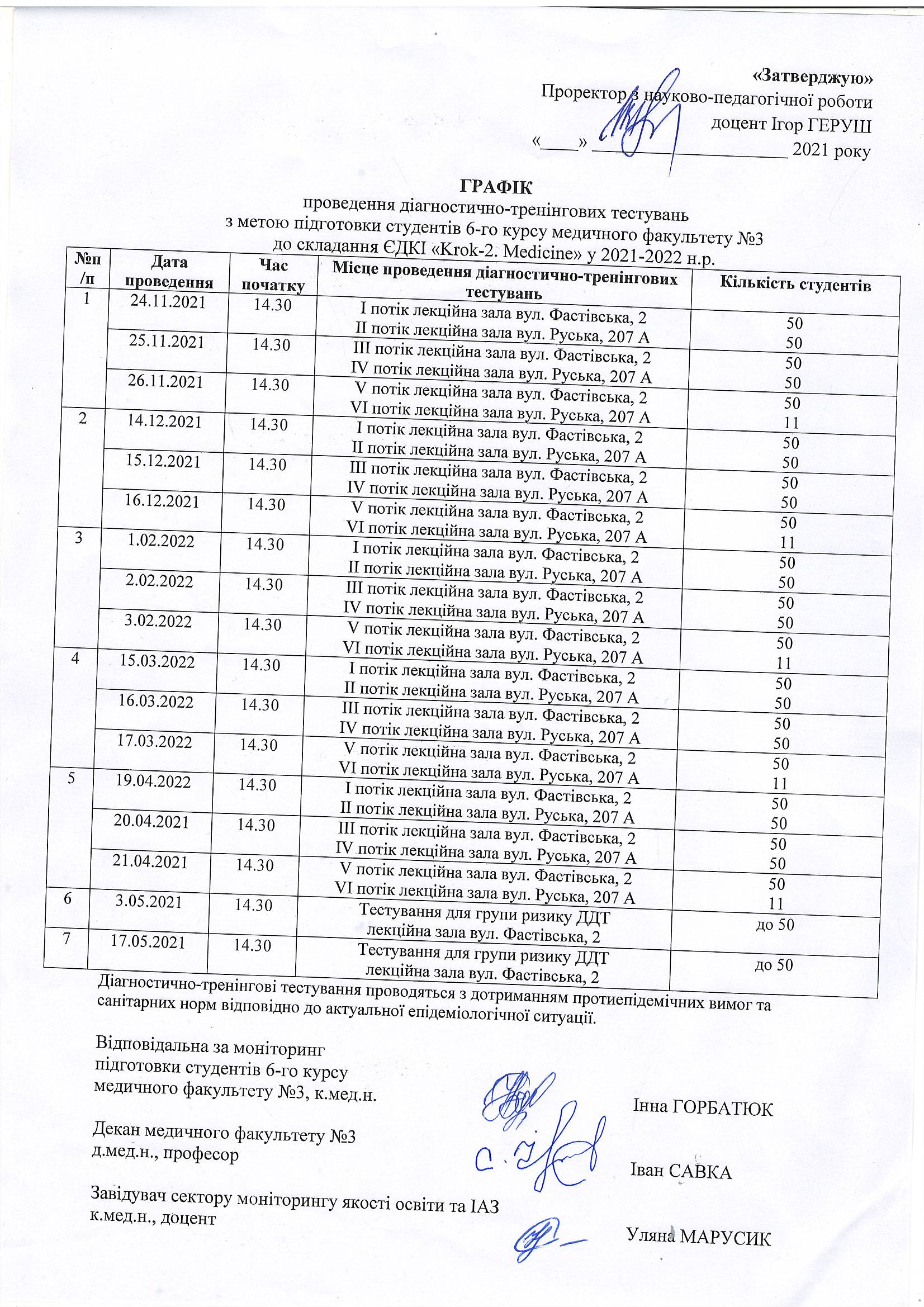 «Затверджую»
Проректор з науково-педагогічної роботи
доцент Ігор ГЕРУШ
«____» ____ 2021 року

ГРАФІК
проведення діагностично-тренінгових тестувань
з метою підготовки студентів 6-го курсу медичного факультету №3
до складання ЄДКІ «Krok-2. Medicine» у 2021-2022 н.р.

| №п/п | Дата проведення | Час початку | Місце проведення діагностично-тренінгових тестувань | Кількість студентів |
|---|---|---|---|---|
| 1 | 24.11.2021 | 14.30 | I потік лекційна зала вул. Фастівська, 2 II потік лекційна зала вул. Руська, 207 А | 50 50 |
| | 25.11.2021 | 14.30 | III потік лекційна зала вул. Фастівська, 2 IV потік лекційна зала вул. Руська, 207 А | 50 50 |
| | 26.11.2021 | 14.30 | V потік лекційна зала вул. Фастівська, 2 VI потік лекційна зала вул. Руська, 207 А | 50 11 |
| 2 | 14.12.2021 | 14.30 | I потік лекційна зала вул. Фастівська, 2 II потік лекційна зала вул. Руська, 207 А | 50 50 |
| | 15.12.2021 | 14.30 | III потік лекційна зала вул. Фастівська, 2 IV потік лекційна зала вул. Руська, 207 А | 50 50 |
| | 16.12.2021 | 14.30 | V потік лекційна зала вул. Фастівська, 2 VI потік лекційна зала вул. Руська, 207 А | 50 11 |
| 3 | 1.02.2022 | 14.30 | I потік лекційна зала вул. Фастівська, 2 II потік лекційна зала вул. Руська, 207 А | 50 50 |
| | 2.02.2022 | 14.30 | III потік лекційна зала вул. Фастівська, 2 IV потік лекційна зала вул. Руська, 207 А | 50 50 |
| | 3.02.2022 | 14.30 | V потік лекційна зала вул. Фастівська, 2 VI потік лекційна зала вул. Руська, 207 А | 50 11 |
| 4 | 15.03.2022 | 14.30 | I потік лекційна зала вул. Фастівська, 2 II потік лекційна зала вул. Руська, 207 А | 50 50 |
| | 16.03.2022 | 14.30 | III потік лекційна зала вул. Фастівська, 2 IV потік лекційна зала вул. Руська, 207 А | 50 50 |
| | 17.03.2022 | 14.30 | V потік лекційна зала вул. Фастівська, 2 VI потік лекційна зала вул. Руська, 207 А | 50 11 |
| 5 | 19.04.2022 | 14.30 | I потік лекційна зала вул. Фастівська, 2 II потік лекційна зала вул. Руська, 207 А | 50 50 |
| | 20.04.2021 | 14.30 | III потік лекційна зала вул. Фастівська, 2 IV потік лекційна зала вул. Руська, 207 А | 50 50 |
| | 21.04.2021 | 14.30 | V потік лекційна зала вул. Фастівська, 2 VI потік лекційна зала вул. Руська, 207 А | 50 11 |
| 6 | 3.05.2021 | 14.30 | Тестування для групи ризику ДДТ лекційна зала вул. Фастівська, 2 | до 50 |
| 7 | 17.05.2021 | 14.30 | Тестування для групи ризику ДДТ лекційна зала вул. Фастівська, 2 | до 50 |

Діагностично-тренінгові тестування проводяться з дотриманням протиепідемічних вимог та санітарних норм відповідно до актуальної епідеміологічної ситуації.

Відповідальна за моніторинг
підготовки студентів 6-го курсу
медичного факультету №3, к.мед.н.
Інна ГОРБАТЮК

Декан медичного факультету №3
д.мед.н., професор
Іван САВКА

Завідувач сектору моніторингу якості освіти та ІАЗ
к.мед.н., доцент
Уляна МАРУСИК